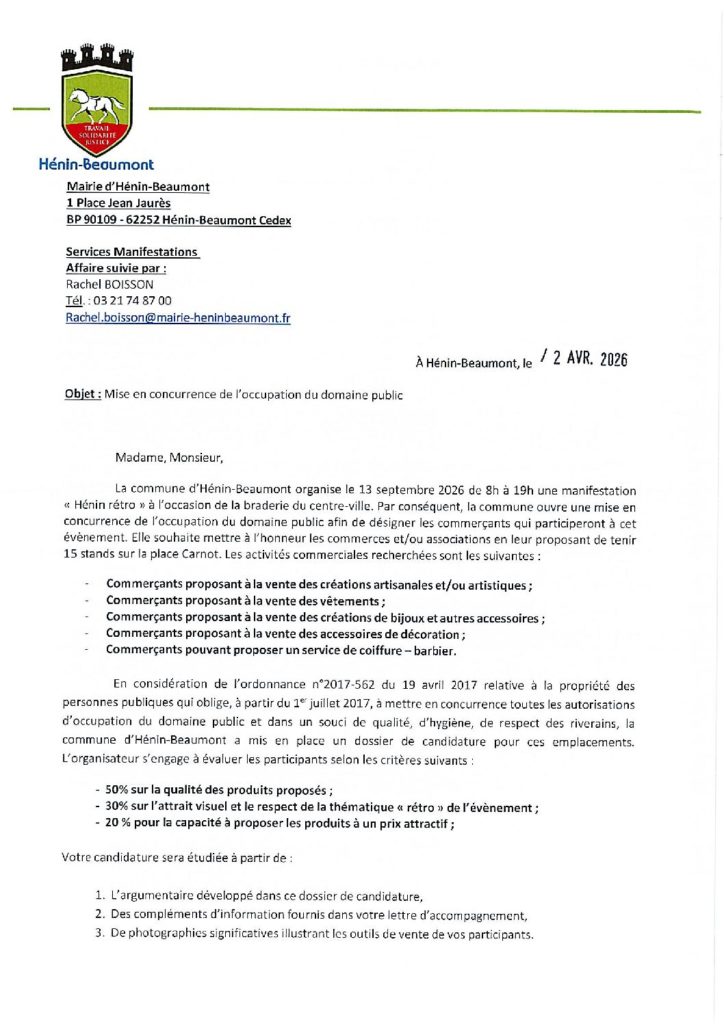 TRAVAIL SOLIDARITÉ JUSTICE

Hénin-Beaumont

Mairie d'Hénin-Beaumont
1 Place Jean Jaurès
BP 90109 - 62252 Hénin-Beaumont Cedex

Services Manifestations
Affaire suivie par :
Rachel BOISSON
Tél. : 03 21 74 87 00
Rachel.boisson@mairie-heninbeaumont.fr

À Hénin-Beaumont, le / 2 AVR. 2026

Objet : Mise en concurrence de l'occupation du domaine public

Madame, Monsieur,

La commune d'Hénin-Beaumont organise le 13 septembre 2026 de 8h à 19h une manifestation « Hénin rétro » à l'occasion de la braderie du centre-ville. Par conséquent, la commune ouvre une mise en concurrence de l'occupation du domaine public afin de désigner les commerçants qui participeront à cet évènement. Elle souhaite mettre à l'honneur les commerces et/ou associations en leur proposant de tenir 15 stands sur la place Carnot. Les activités commerciales recherchées sont les suivantes :

- Commerçants proposant à la vente des créations artisanales et/ou artistiques ;
- Commerçants proposant à la vente des vêtements ;
- Commerçants proposant à la vente des créations de bijoux et autres accessoires ;
- Commerçants proposant à la vente des accessoires de décoration ;
- Commerçants pouvant proposer un service de coiffure – barbier.

En considération de l'ordonnance n°2017-562 du 19 avril 2017 relative à la propriété des personnes publiques qui oblige, à partir du 1$^{er}$ juillet 2017, à mettre en concurrence toutes les autorisations d'occupation du domaine public et dans un souci de qualité, d'hygiène, de respect des riverains, la commune d'Hénin-Beaumont a mis en place un dossier de candidature pour ces emplacements. L'organisateur s'engage à évaluer les participants selon les critères suivants :

- 50% sur la qualité des produits proposés ;
- 30% sur l'attrait visuel et le respect de la thématique « rétro » de l'évènement ;
- 20 % pour la capacité à proposer les produits à un prix attractif ;

Votre candidature sera étudiée à partir de :

1. L'argumentaire développé dans ce dossier de candidature,
2. Des compléments d'information fournis dans votre lettre d'accompagnement,
3. De photographies significatives illustrant les outils de vente de vos participants.